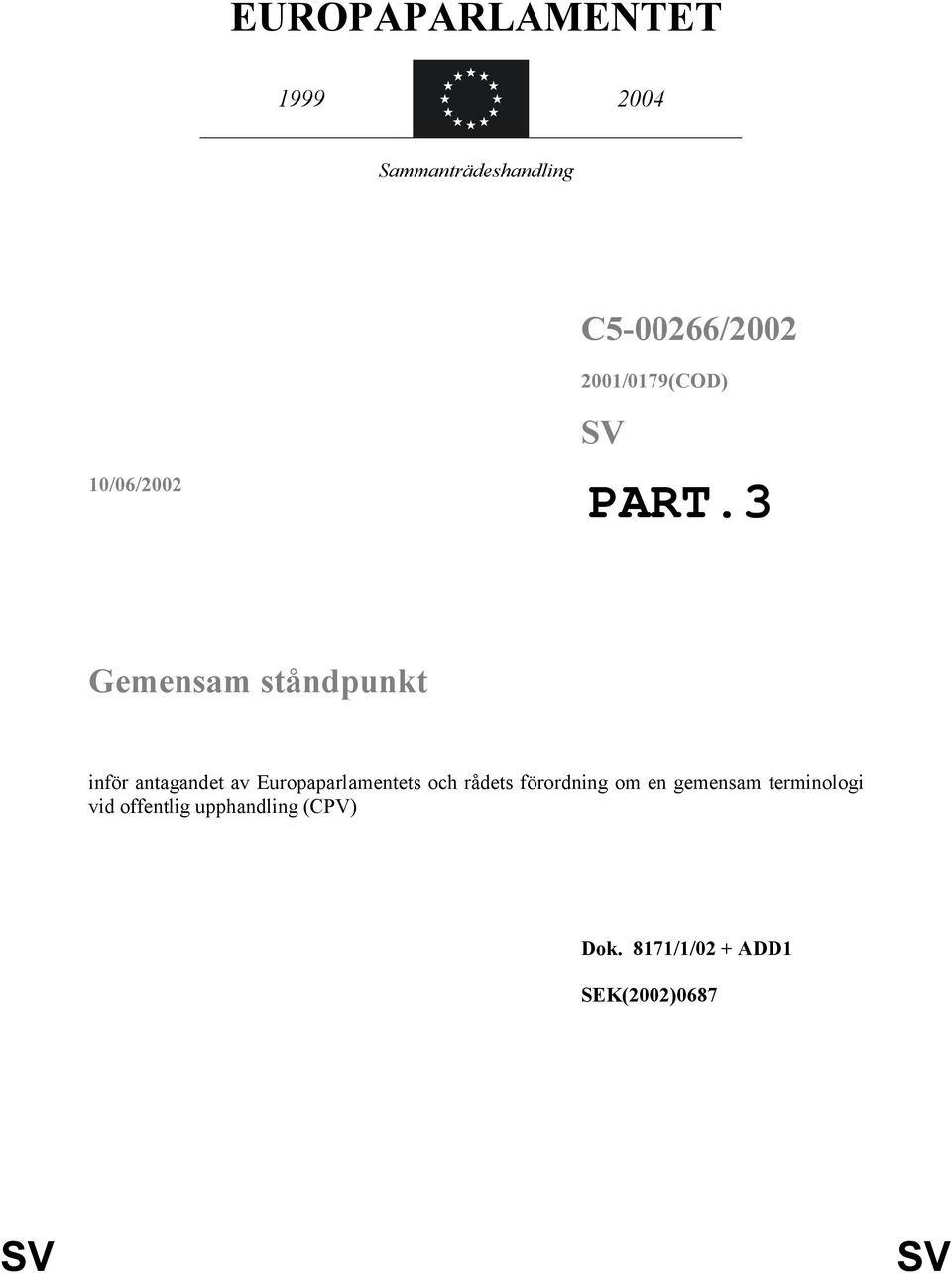 EUROPAPARLAMENTET

1999 2004

Sammanträdeshandling

C5-00266/2002

2001/0179(COD)

SV

10/06/2002

PART.3

Gemensam ståndpunkt

inför antagandet av Europaparlamentets och rådets förordning om en gemensam terminologi vid offentlig upphandling (CPV)

Dok. 8171/1/02 + ADD1

SEK(2002)0687

SV SV